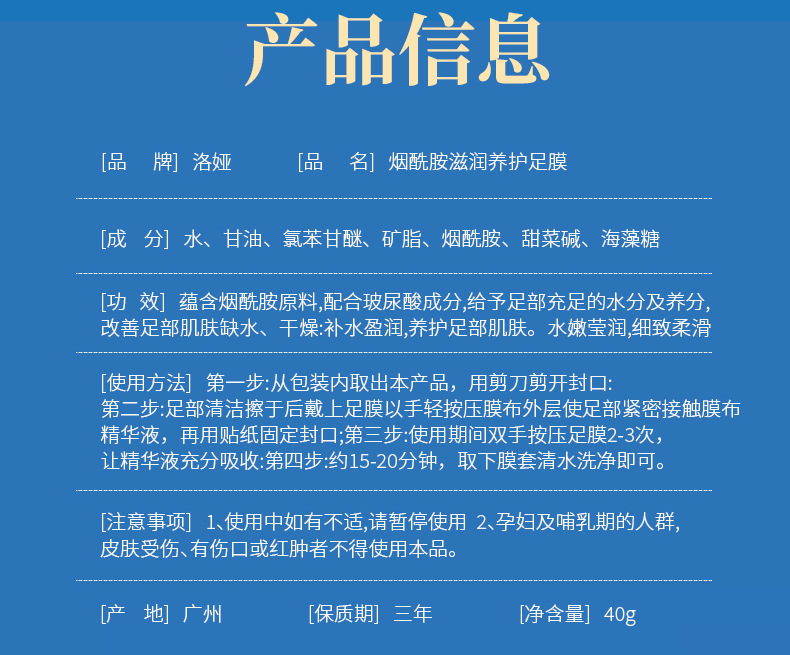 产品信息

[品 牌] 洛娅 [品 名] 烟酰胺滋润养护足膜

[成 分] 水、甘油、氯苯甘醚、矿脂、烟酰胺、甜菜碱、海藻糖

[功 效] 蕴含烟酰胺原料,配合玻尿酸成分,给予足部充足的水分及养分,改善足部肌肤缺水、干燥:补水盈润,养护足部肌肤。水嫩莹润,细致柔滑

[使用方法] 第一步:从包装内取出本产品，用剪刀剪开封口:第二步:足部清洁擦于后戴上足膜以手轻按压膜布外层使足部紧密接触膜布精华液，再用贴纸固定封口;第三步:使用期间双手按压足膜2-3次，让精华液充分吸收:第四步:约15-20分钟，取下膜套清水洗净即可。

[注意事项] 1、使用中如有不适,请暂停使用 2、孕妇及哺乳期的人群,皮肤受伤、有伤口或红肿者不得使用本品。

[产 地] 广州 [保质期] 三年 [净含量] 40g